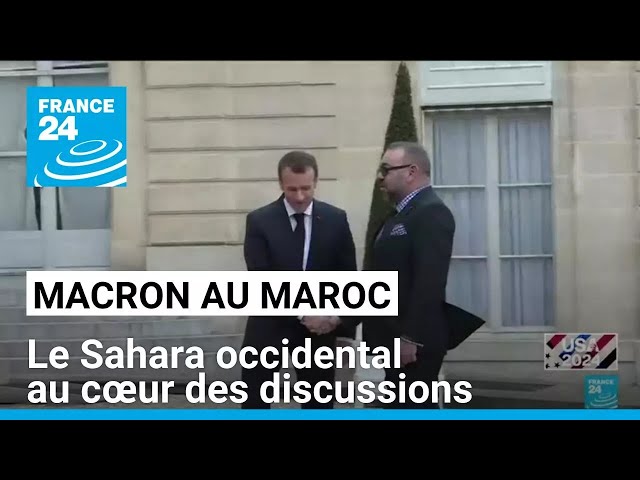 FRANCE 24

MACRON AU MAROC

Le Sahara occidental au cœur des discussions

USA 2024

FRANCE 24